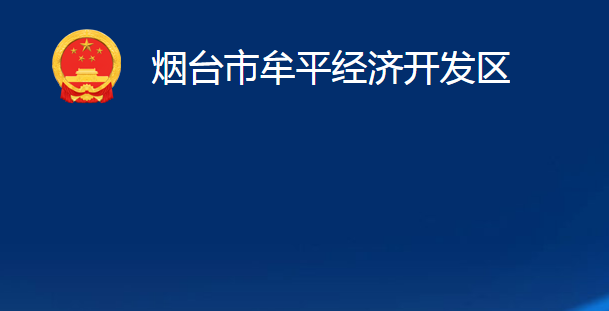 烟台市牟平经济开发区